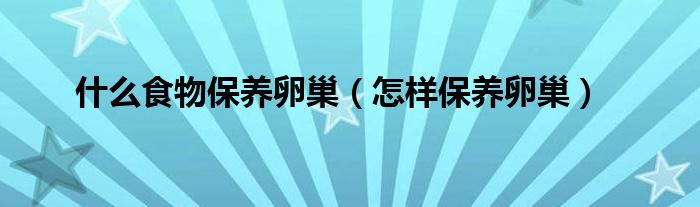 什么食物保养卵巢（怎样保养卵巢）